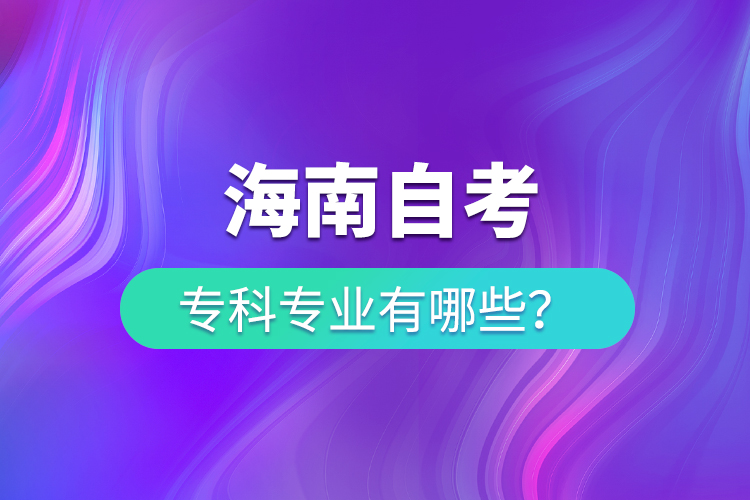 海南自考

专科专业有哪些?